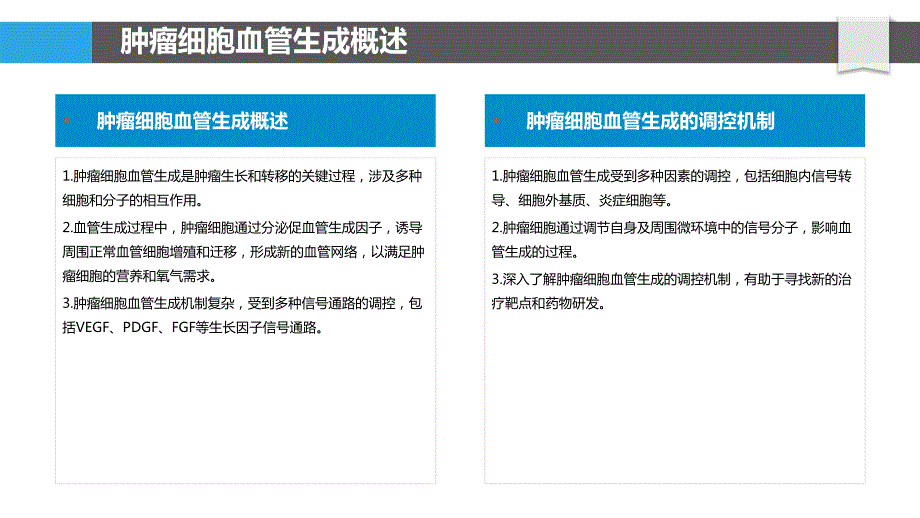 肿瘤细胞血管生成概述

肿瘤细胞血管生成概述

1.肿瘤细胞血管生成是肿瘤生长和转移的关键过程，涉及多种细胞和分子的相互作用。

2.血管生成过程中，肿瘤细胞通过分泌促血管生成因子，诱导周围正常血管细胞增殖和迁移，形成新的血管网络，以满足肿瘤细胞的营养和氧气需求。

3.肿瘤细胞血管生成机制复杂，受到多种信号通路的调控，包括VEGF、PDGF、FGF等生长因子信号通路。

肿瘤细胞血管生成的调控机制

1.肿瘤细胞血管生成受到多种因素的调控，包括细胞内信号转导、细胞外基质、炎症细胞等。

2.肿瘤细胞通过调节自身及周围微环境中的信号分子，影响血管生成的过程。

3.深入了解肿瘤细胞血管生成的调控机制，有助于寻找新的治疗靶点和药物研发。